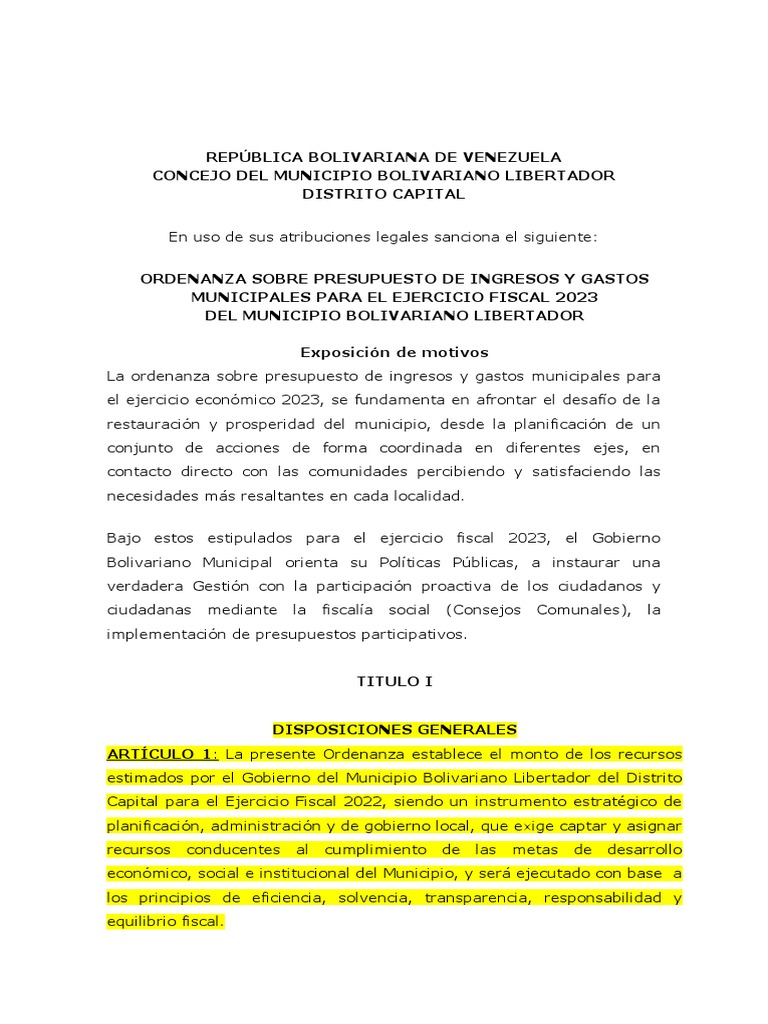 REPÚBLICA BOLIVARIANA DE VENEZUELA
CONCEJO DEL MUNICIPIO BOLIVARIANO LIBERTADOR
DISTRITO CAPITAL

En uso de sus atribuciones legales sanciona el siguiente:

ORDENANZA SOBRE PRESUPUESTO DE INGRESOS Y GASTOS MUNICIPALES PARA EL EJERCICIO FISCAL 2023
DEL MUNICIPIO BOLIVARIANO LIBERTADOR

Exposición de motivos
La ordenanza sobre presupuesto de ingresos y gastos municipales para el ejercicio económico 2023, se fundamenta en afrontar el desafío de la restauración y prosperidad del municipio, desde la planificación de un conjunto de acciones de forma coordinada en diferentes ejes, en contacto directo con las comunidades percibiendo y satisfaciendo las necesidades más resaltantes en cada localidad.

Bajo estos estipulados para el ejercicio fiscal 2023, el Gobierno Bolivariano Municipal orienta su Políticas Públicas, a instaurar una verdadera Gestión con la participación proactiva de los ciudadanos y ciudadanas mediante la fiscalía social (Consejos Comunales), la implementación de presupuestos participativos.

TITULO I

DISPOSICIONES GENERALES
ARTÍCULO 1: La presente Ordenanza establece el monto de los recursos estimados por el Gobierno del Municipio Bolivariano Libertador del Distrito Capital para el Ejercicio Fiscal 2022, siendo un instrumento estratégico de planificación, administración y de gobierno local, que exige captar y asignar recursos conducentes al cumplimiento de las metas de desarrollo económico, social e institucional del Municipio, y será ejecutado con base a los principios de eficiencia, solvencia, transparencia, responsabilidad y equilibrio fiscal.